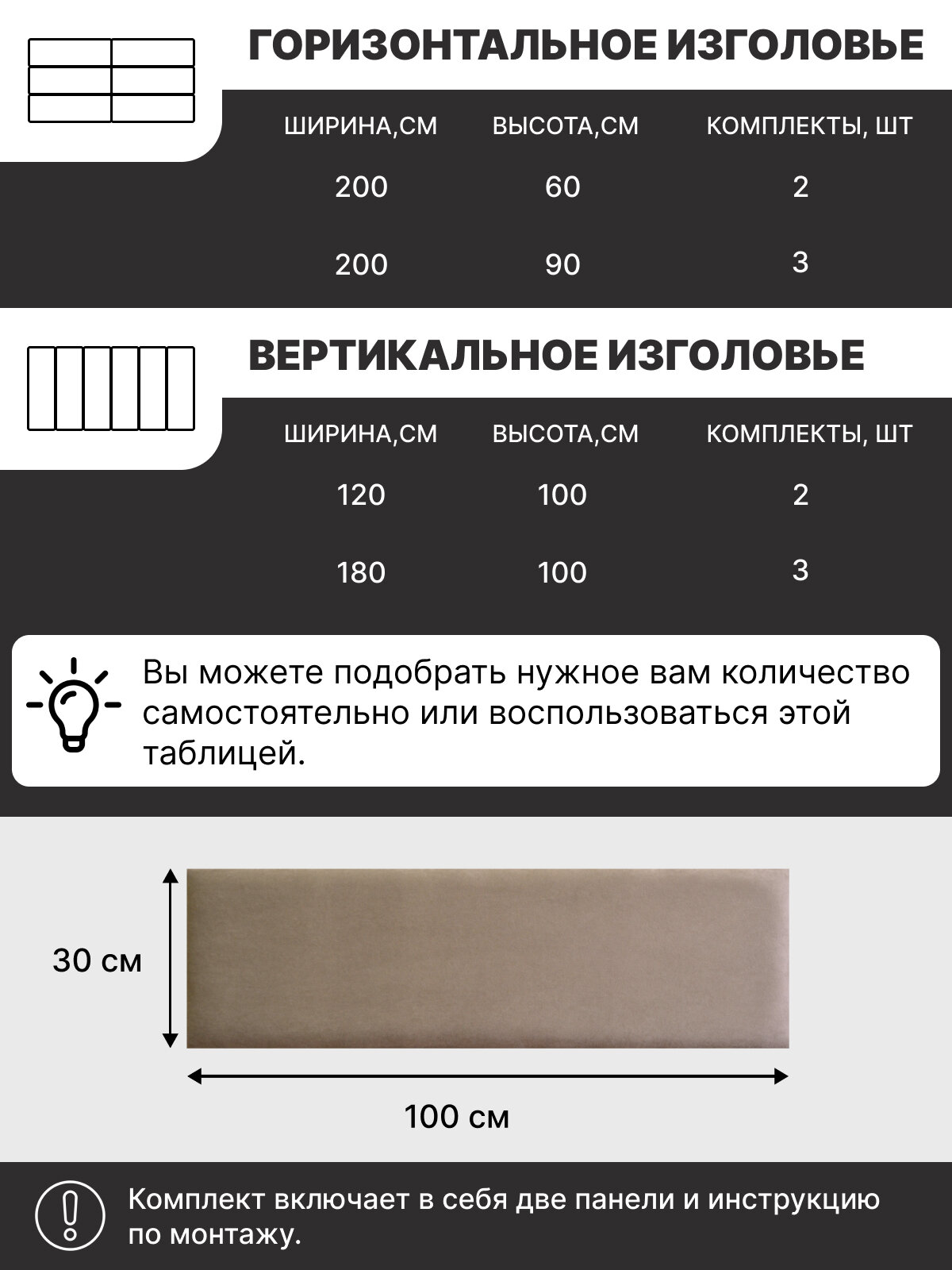 ГОРИЗОНТАЛЬНОЕ ИЗГОЛОВЬЕ

| ШИРИНА,СМ | ВЫСОТА,СМ | КОМПЛЕКТЫ, ШТ |
|---|---|---|
| 200 | 60 | 2 |
| 200 | 90 | 3 |

ВЕРТИКАЛЬНОЕ ИЗГОЛОВЬЕ

| ШИРИНА,СМ | ВЫСОТА,СМ | КОМПЛЕКТЫ, ШТ |
|---|---|---|
| 120 | 100 | 2 |
| 180 | 100 | 3 |

Вы можете подобрать нужное вам количество самостоятельно или воспользоваться этой таблицей.

30 см

100 см

Комплект включает в себя две панели и инструкцию по монтажу.